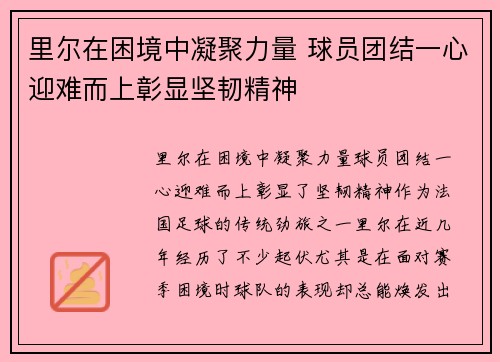 里尔在困境中凝聚力量 球员团结一心迎难而上彰显坚韧精神

里尔在困境中凝聚力量球员团结一心迎难而上彰显了坚韧精神作为法国足球的传统劲旅之一里尔在近几年经历了不少起伏尤其是在面对赛季困境时球队的表现却总能焕发出